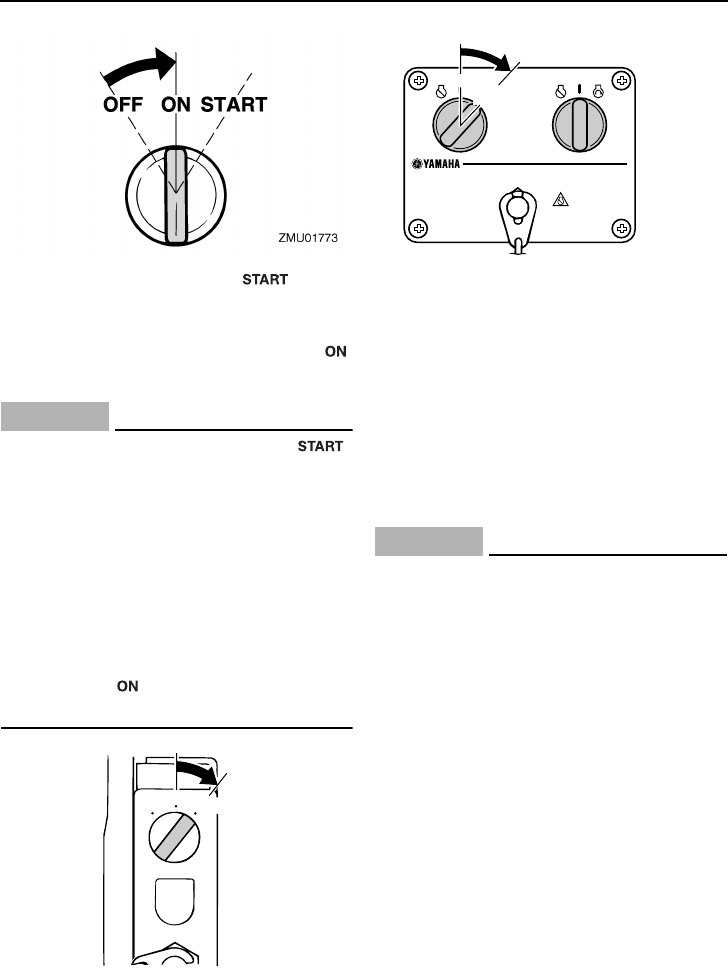 OFF ON START

ZMU01773

START

ON

START

ON

YAMAHA